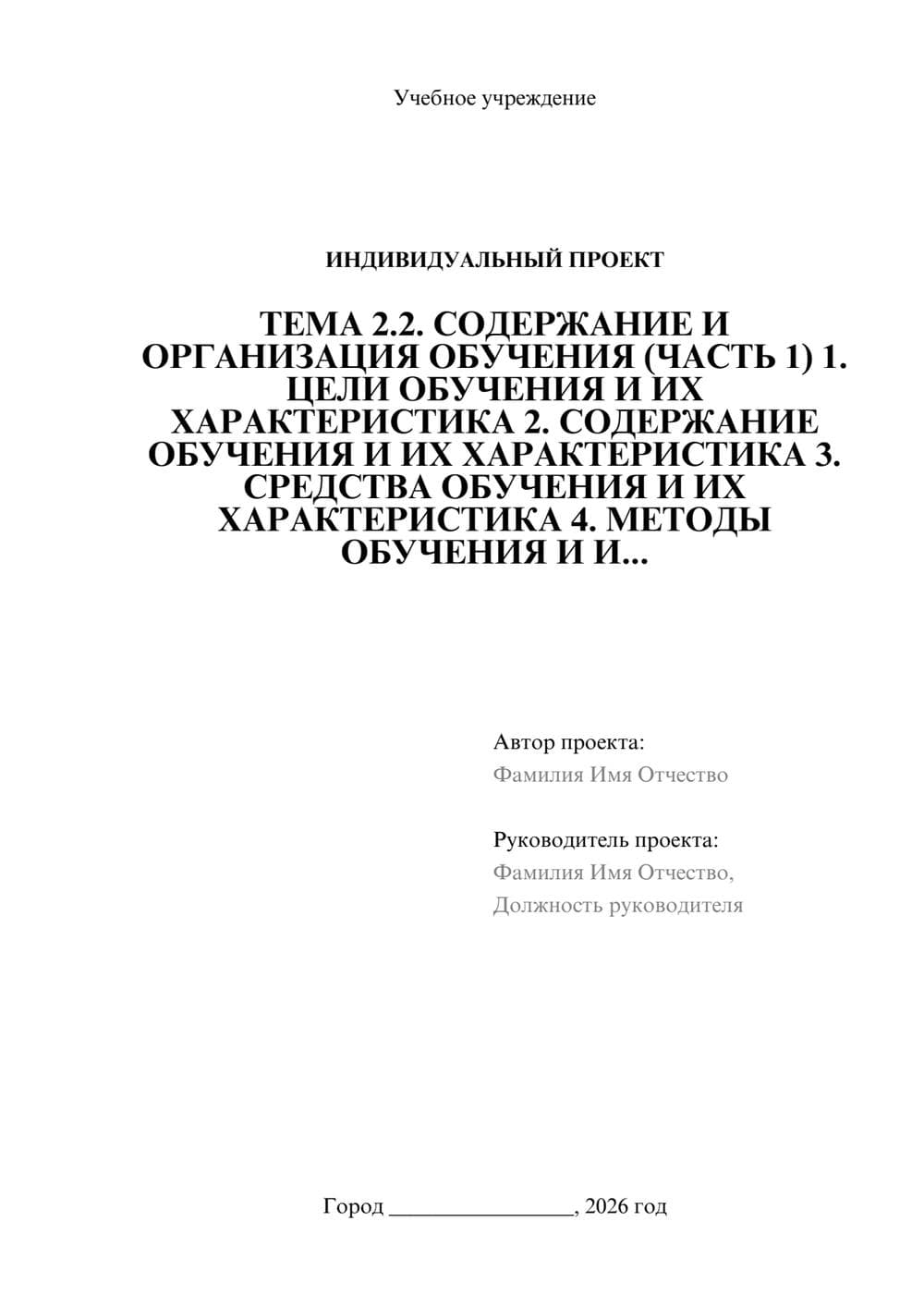 Учебное учреждение

ИНДИВИДУАЛЬНЫЙ ПРОЕКТ

ТЕМА 2.2. СОДЕРЖАНИЕ И ОРГАНИЗАЦИЯ ОБУЧЕНИЯ (ЧАСТЬ 1) 1. ЦЕЛИ ОБУЧЕНИЯ И ИХ ХАРАКТЕРИСТИКА 2. СОДЕРЖАНИЕ ОБУЧЕНИЯ И ИХ ХАРАКТЕРИСТИКА 3. СРЕДСТВА ОБУЧЕНИЯ И ИХ ХАРАКТЕРИСТИКА 4. МЕТОДЫ ОБУЧЕНИЯ И И...

Автор проекта:
Фамилия Имя Отчество

Руководитель проекта:
Фамилия Имя Отчество,
Должность руководителя

Город ________________, 2026 год